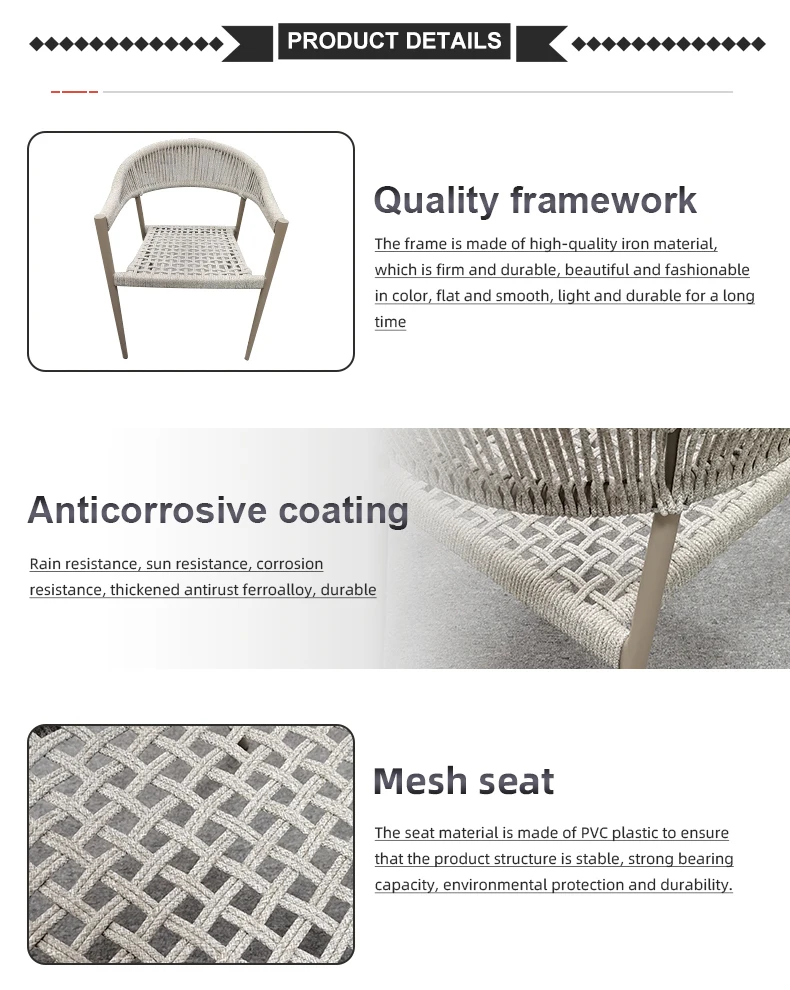 PRODUCT DETAILS

Quality framework

The frame is made of high-quality iron material, which is firm and durable, beautiful and fashionable in color, flat and smooth, light and durable for a long time

Anticorrosive coating

Rain resistance, sun resistance, corrosion resistance, thickened antirust ferroalloy, durable

Mesh seat

The seat material is made of PVC plastic to ensure that the product structure is stable, strong bearing capacity, environmental protection and durability.